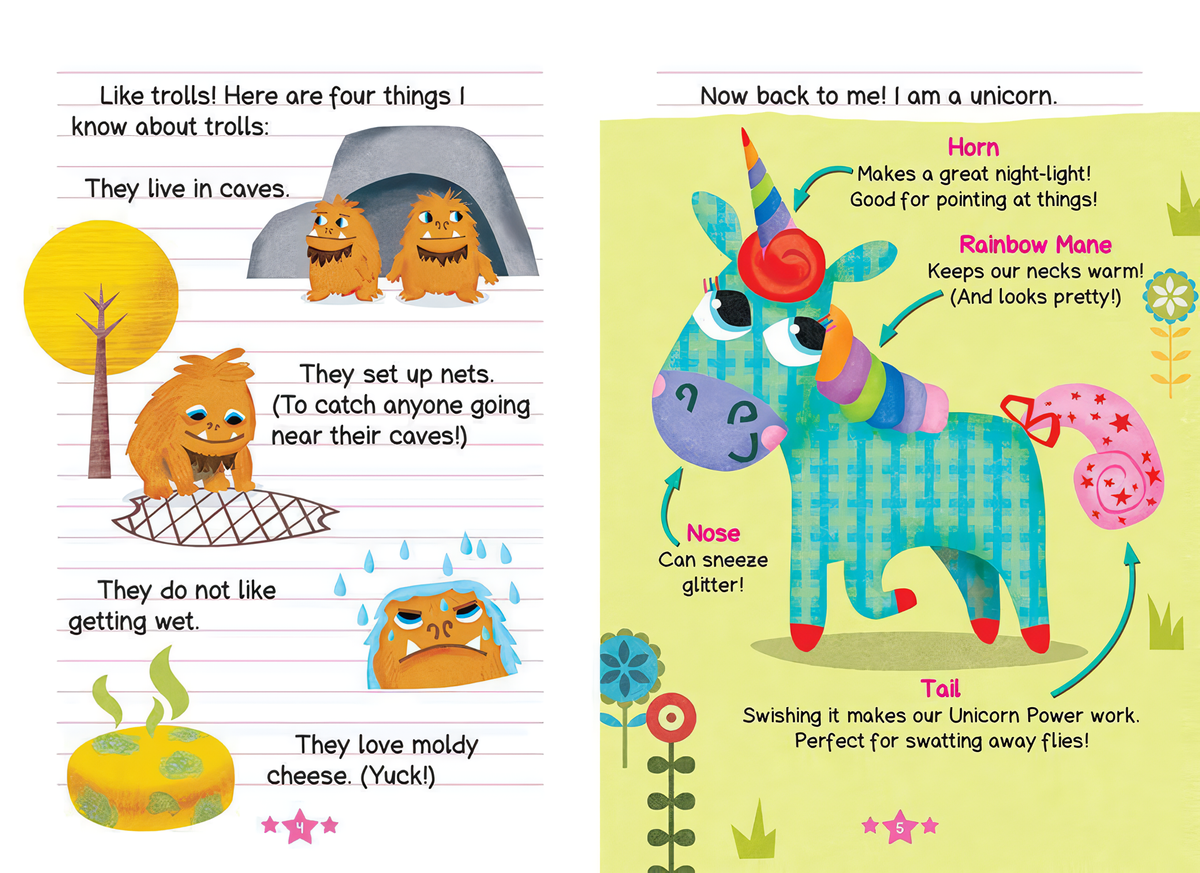 Like trolls! Here are four things I know about trolls:

They live in caves.

They set up nets. (To catch anyone going near their caves!)

They do not like getting wet.

They love moldy cheese. (Yuck!)

4

Now back to me! I am a unicorn.

Horn
Makes a great night-light!
Good for pointing at things!

Rainbow Mane
Keeps our necks warm!
(And looks pretty!)

Nose
Can sneeze glitter!

Tail
Swishing it makes our Unicorn Power work.
Perfect for swatting away flies!

5